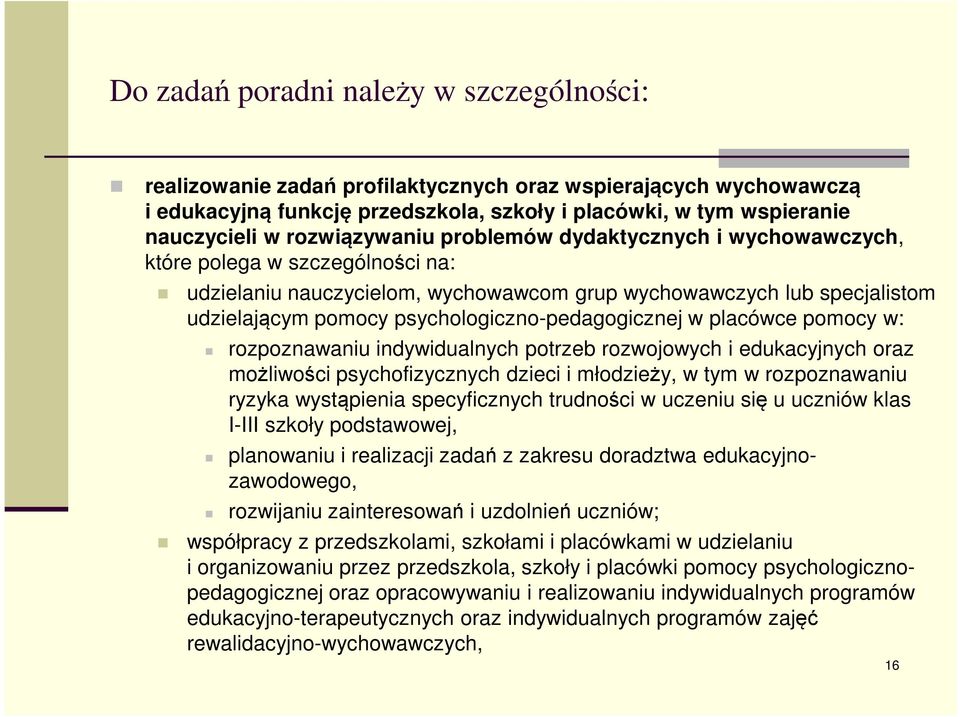 Do zadań poradni należy w szczególności:

realizowanie zadań profilaktycznych oraz wspierających wychowawczą i edukacyjną funkcję przedszkola, szkoły i placówki, w tym wspieranie nauczycieli w rozwiązywaniu problemów dydaktycznych i wychowawczych, które polega w szczególności na:

udzielaniu nauczycielom, wychowawcom grup wychowawczych lub specjalistom udzielającym pomocy psychologiczno-pedagogicznej w placówce pomocy w:

rozpoznawaniu indywidualnych potrzeb rozwojowych i edukacyjnych oraz możliwości psychofizycznych dzieci i młodzieży, w tym w rozpoznawaniu ryzyka wystąpienia specyficznych trudności w uczeniu się u uczniów klas I-III szkoły podstawowej,

planowaniu i realizacji zadań z zakresu doradztwa edukacyjno-zawodowego,

rozwijaniu zainteresowań i uzdolnień uczniów;

współpracy z przedszkolami, szkołami i placówkami w udzielaniu i organizowaniu przez przedszkola, szkoły i placówki pomocy psychologiczno-pedagogicznej oraz opracowywaniu i realizowaniu indywidualnych programów edukacyjno-terapeutycznych oraz indywidualnych programów zajęć rewalidacyjno-wychowawczych,

16